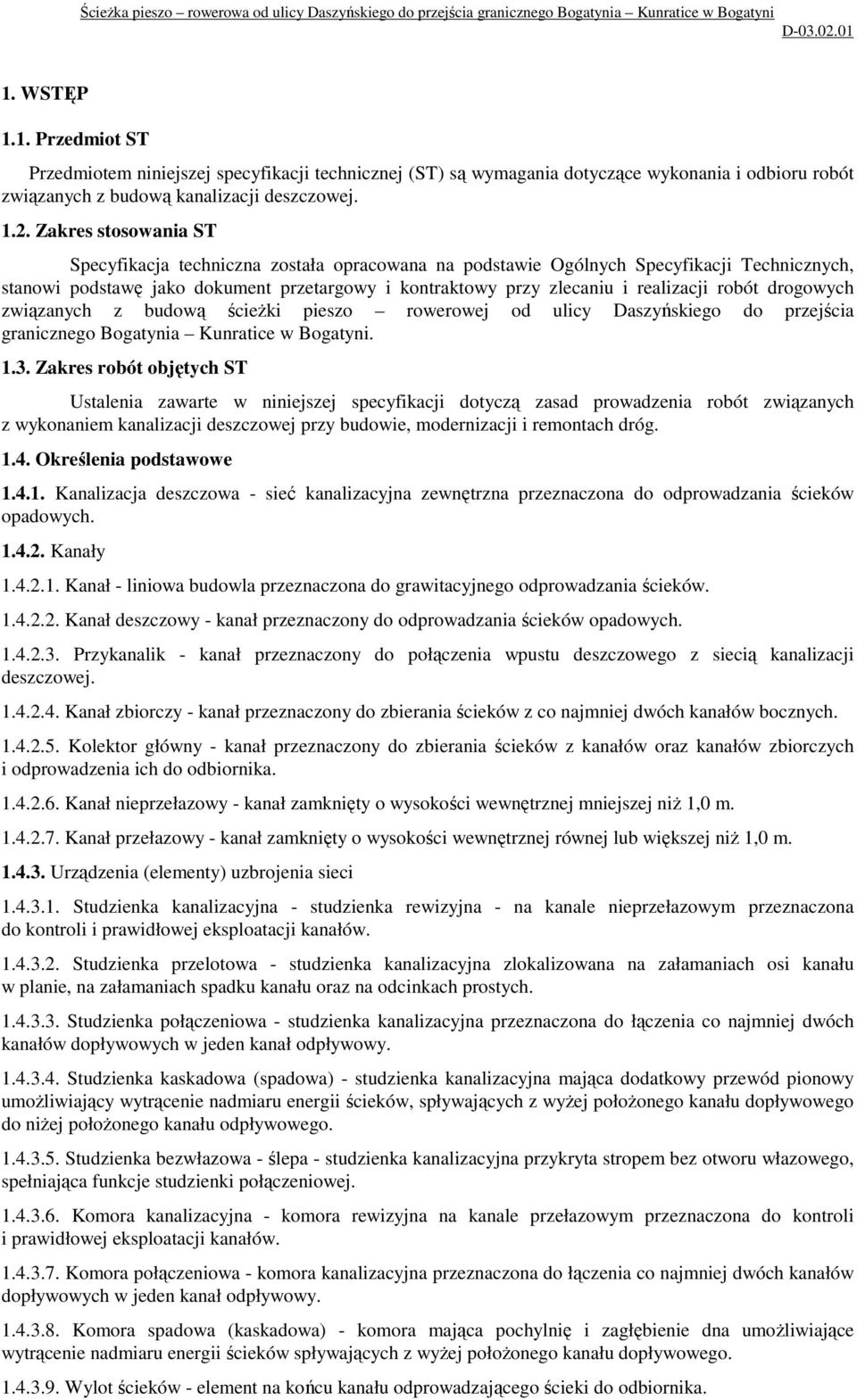 Ścieżka pieszo – rowerowa od ulicy Daszyńskiego do przejścia granicznego Bogatynia – Kunratice w Bogatyni

D-03.02.01

1. WSTĘP

1.1. Przedmiot ST

Przedmiotem niniejszej specyfikacji technicznej (ST) są wymagania dotyczące wykonania i odbioru robót związanych z budową kanalizacji deszczowej.

1.2. Zakres stosowania ST

Specyfikacja techniczna została opracowana na podstawie Ogólnych Specyfikacji Technicznych, stanowi podstawę jako dokument przetargowy i kontraktowy przy zlecaniu i realizacji robót drogowych związanych z budową ścieżki pieszo – rowerowej od ulicy Daszyńskiego do przejścia granicznego Bogatynia – Kunratice w Bogatyni.

1.3. Zakres robót objętych ST

Ustalenia zawarte w niniejszej specyfikacji dotyczą zasad prowadzenia robót związanych z wykonaniem kanalizacji deszczowej przy budowie, modernizacji i remontach dróg.

1.4. Określenia podstawowe

1.4.1. Kanalizacja deszczowa - sieć kanalizacyjna zewnętrzna przeznaczona do odprowadzania ścieków opadowych.

1.4.2. Kanały

1.4.2.1. Kanał - liniowa budowla przeznaczona do grawitacyjnego odprowadzania ścieków.

1.4.2.2. Kanał deszczowy - kanał przeznaczony do odprowadzania ścieków opadowych.

1.4.2.3. Przykanalik - kanał przeznaczony do połączenia wpustu deszczowego z siecią kanalizacji deszczowej.

1.4.2.4. Kanał zbiorczy - kanał przeznaczony do zbierania ścieków z co najmniej dwóch kanałów bocznych.

1.4.2.5. Kolektor główny - kanał przeznaczony do zbierania ścieków z kanałów oraz kanałów zbiorczych i odprowadzenia ich do odbiornika.

1.4.2.6. Kanał nieprzełazowy - kanał zamknięty o wysokości wewnętrznej mniejszej niż 1,0 m.

1.4.2.7. Kanał przełazowy - kanał zamknięty o wysokości wewnętrznej równej lub większej niż 1,0 m.

1.4.3. Urządzenia (elementy) uzbrojenia sieci

1.4.3.1. Studzienka kanalizacyjna - studzienka rewizyjna - na kanale nieprzełazowym przeznaczona do kontroli i prawidłowej eksploatacji kanałów.

1.4.3.2. Studzienka przelotowa - studzienka kanalizacyjna zlokalizowana na załamaniach osi kanału w planie, na załamaniach spadku kanału oraz na odcinkach prostych.

1.4.3.3. Studzienka połączeniowa - studzienka kanalizacyjna przeznaczona do łączenia co najmniej dwóch kanałów dopływowych w jeden kanał odpływowy.

1.4.3.4. Studzienka kaskadowa (spadowa) - studzienka kanalizacyjna mająca dodatkowy przewód pionowy umożliwiający wytrącenie nadmiaru energii ścieków, spływających z wyżej położonego kanału dopływowego do niżej położonego kanału odpływowego.

1.4.3.5. Studzienka bezwłazowa - ślepa - studzienka kanalizacyjna przykryta stropem bez otworu włazowego, spełniająca funkcje studzienki połączeniowej.

1.4.3.6. Komora kanalizacyjna - komora rewizyjna na kanale przełazowym przeznaczona do kontroli i prawidłowej eksploatacji kanałów.

1.4.3.7. Komora połączeniowa - komora kanalizacyjna przeznaczona do łączenia co najmniej dwóch kanałów dopływowych w jeden kanał odpływowy.

1.4.3.8. Komora spadowa (kaskadowa) - komora mająca pochylnię i zagłębienie dna umożliwiające wytrącenie nadmiaru energii ścieków spływających z wyżej położonego kanału dopływowego.

1.4.3.9. Wylot ścieków - element na końcu kanału odprowadzającego ścieki do odbiornika.